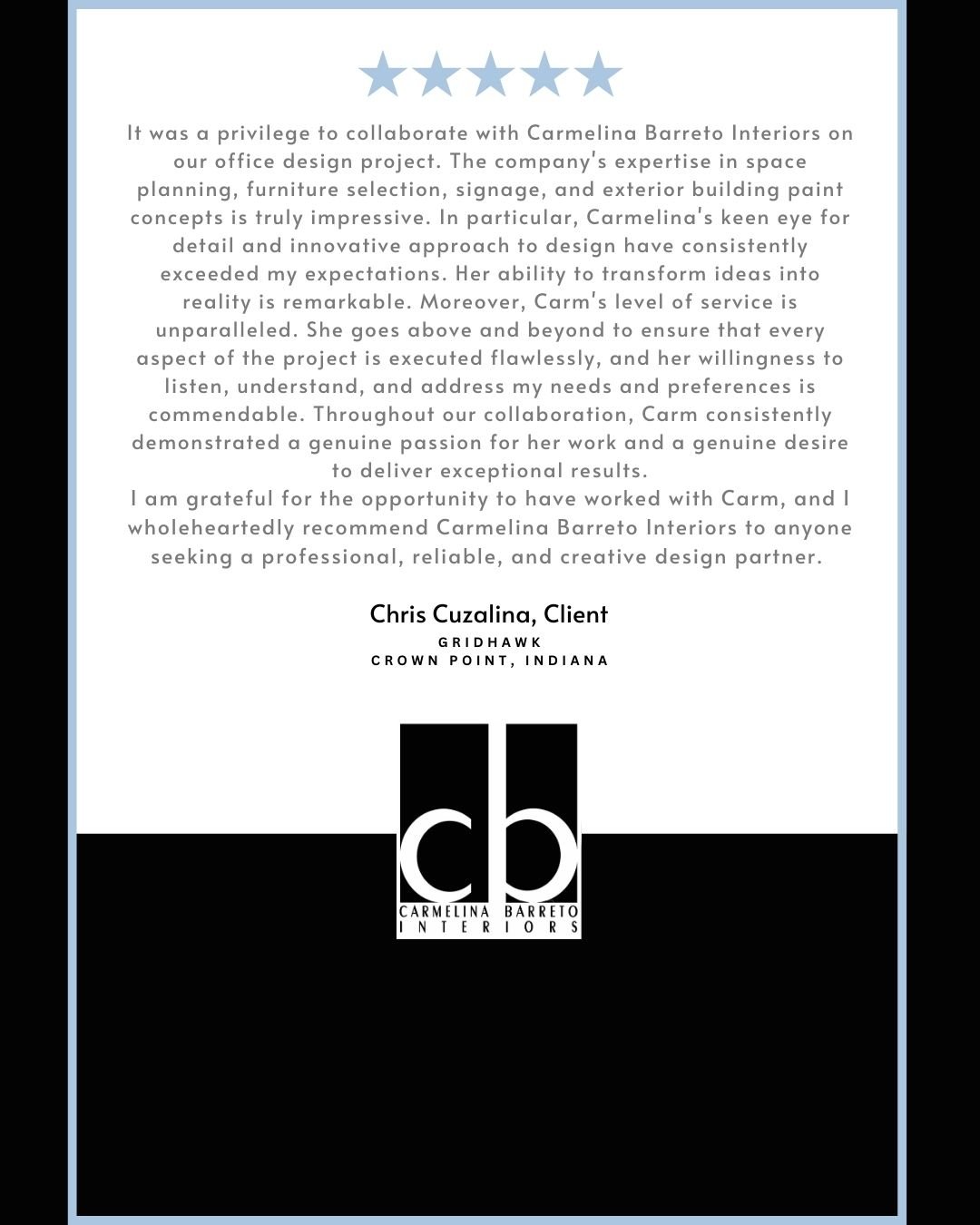 It was a privilege to collaborate with Carmelina Barreto Interiors on our office design project. The company's expertise in space planning, furniture selection, signage, and exterior building paint concepts is truly impressive. In particular, Carmelina's keen eye for detail and innovative approach to design have consistently exceeded my expectations. Her ability to transform ideas into reality is remarkable. Moreover, Carm's level of service is unparalleled. She goes above and beyond to ensure that every aspect of the project is executed flawlessly, and her willingness to listen, understand, and address my needs and preferences is commendable. Throughout our collaboration, Carm consistently demonstrated a genuine passion for her work and a genuine desire to deliver exceptional results.
I am grateful for the opportunity to have worked with Carm, and I wholeheartedly recommend Carmelina Barreto Interiors to anyone seeking a professional, reliable, and creative design partner.

Chris Cuzalina, Client
GRIDHAWK
CROWN POINT, INDIANA

cb
CARMELINA BARRETO
INTERIORS